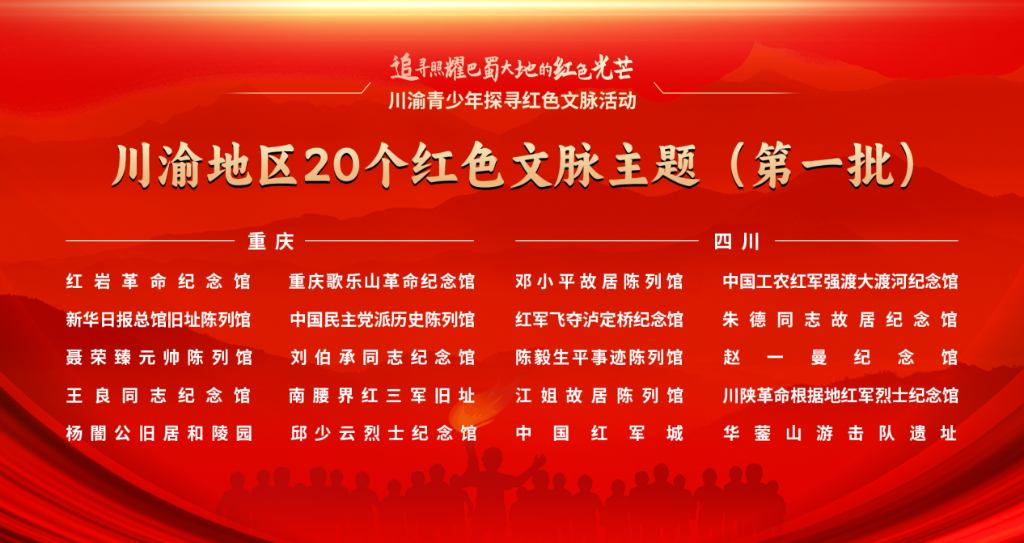 追寻照耀巴蜀大地的红色光芒
川渝青少年探寻红色文脉活动

川渝地区20个红色文脉主题（第一批）

重庆

红岩革命纪念馆
新华日报总馆旧址陈列馆
聂荣臻元帅陈列馆
王良同志纪念馆
杨闇公旧居和陵园

重庆歌乐山革命纪念馆
中国民主党派历史陈列馆
刘伯承同志纪念馆
南腰界红三军旧址
邱少云烈士纪念馆

四川

邓小平故居陈列馆
红军飞夺泸定桥纪念馆
陈毅生平事迹陈列馆
江姐故居陈列馆
中国红军城

中国工农红军强渡大渡河纪念馆
朱德同志故居纪念馆
赵一曼纪念馆
川陕革命根据地红军烈士纪念馆
华蓥山游击队遗址